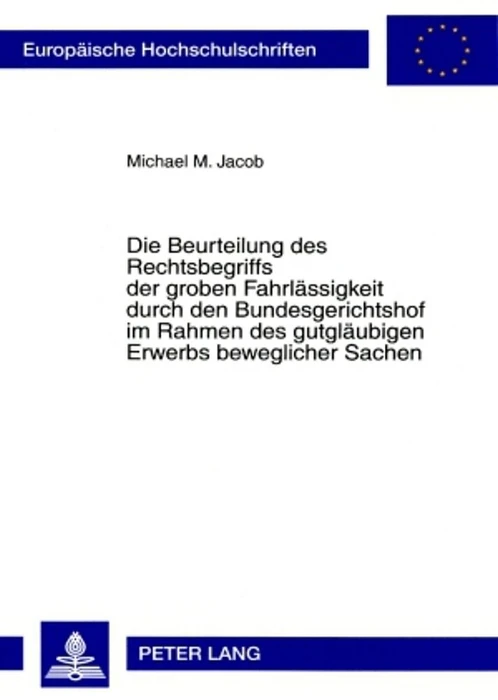 Europäische Hochschulschriften

Michael M. Jacob

Die Beurteilung des Rechtsbegriffs der groben Fahrlässigkeit durch den Bundesgerichtshof im Rahmen des gutgläubigen Erwerbs beweglicher Sachen

PETER LANG